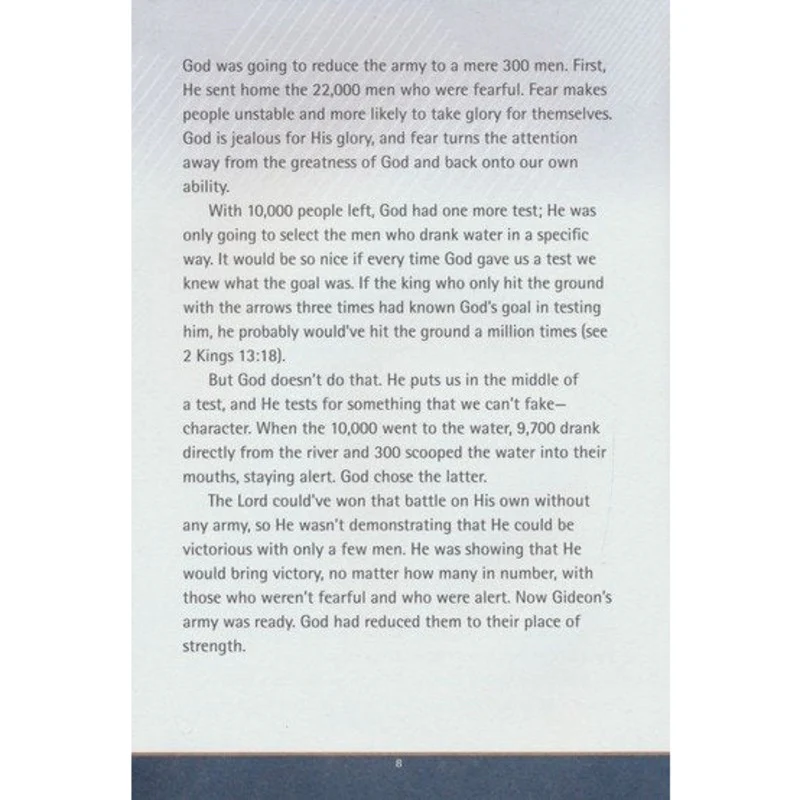 God was going to reduce the army to a mere 300 men. First, He sent home the 22,000 men who were fearful. Fear makes people unstable and more likely to take glory for themselves. God is jealous for His glory, and fear turns the attention away from the greatness of God and back onto our own ability.

With 10,000 people left, God had one more test; He was only going to select the men who drank water in a specific way. It would be so nice if every time God gave us a test we knew what the goal was. If the king who only hit the ground with the arrows three times had known God's goal in testing him, he probably would've hit the ground a million times (see 2 Kings 13:18).

But God doesn't do that. He puts us in the middle of a test, and He tests for something that we can't fake—character. When the 10,000 went to the water, 9,700 drank directly from the river and 300 scooped the water into their mouths, staying alert. God chose the latter.

The Lord could've won that battle on His own without any army, so He wasn't demonstrating that He could be victorious with only a few men. He was showing that He would bring victory, no matter how many in number, with those who weren't fearful and who were alert. Now Gideon's army was ready. God had reduced them to their place of strength.

8